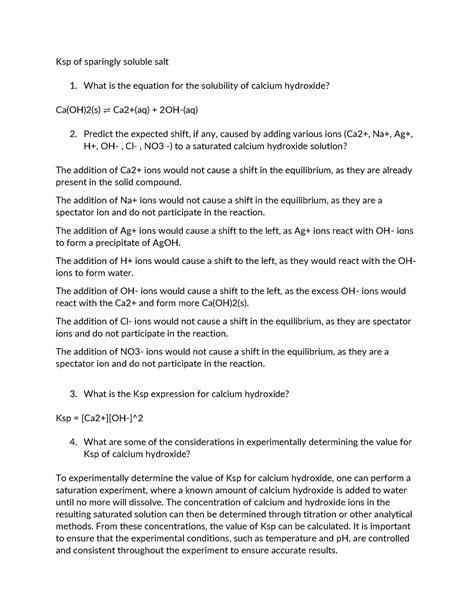 Ksp of sparingly soluble salt

1. What is the equation for the solubility of calcium hydroxide?

Ca(OH)2(s) ⇌ Ca2+(aq) + 2OH-(aq)

2. Predict the expected shift, if any, caused by adding various ions (Ca2+, Na+, Ag+, H+, OH- , Cl- , NO3 -) to a saturated calcium hydroxide solution?

The addition of Ca2+ ions would not cause a shift in the equilibrium, as they are already present in the solid compound.

The addition of Na+ ions would not cause a shift in the equilibrium, as they are a spectator ion and do not participate in the reaction.

The addition of Ag+ ions would cause a shift to the left, as Ag+ ions react with OH- ions to form a precipitate of AgOH.

The addition of H+ ions would cause a shift to the left, as they would react with the OH- ions to form water.

The addition of OH- ions would cause a shift to the left, as the excess OH- ions would react with the Ca2+ and form more Ca(OH)2(s).

The addition of Cl- ions would not cause a shift in the equilibrium, as they are spectator ions and do not participate in the reaction.

The addition of NO3- ions would not cause a shift in the equilibrium, as they are a spectator ion and do not participate in the reaction.

3. What is the Ksp expression for calcium hydroxide?

Ksp = [Ca2+][OH-]^2

4. What are some of the considerations in experimentally determining the value for Ksp of calcium hydroxide?

To experimentally determine the value of Ksp for calcium hydroxide, one can perform a saturation experiment, where a known amount of calcium hydroxide is added to water until no more will dissolve. The concentration of calcium and hydroxide ions in the resulting saturated solution can then be determined through titration or other analytical methods. From these concentrations, the value of Ksp can be calculated. It is important to ensure that the experimental conditions, such as temperature and pH, are controlled and consistent throughout the experiment to ensure accurate results.